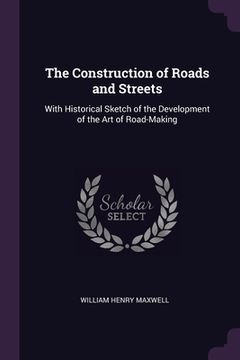 The Construction of Roads and Streets

With Historical Sketch of the Development of the Art of Road-Making

Scholar
SELECT

WILLIAM HENRY MAXWELL